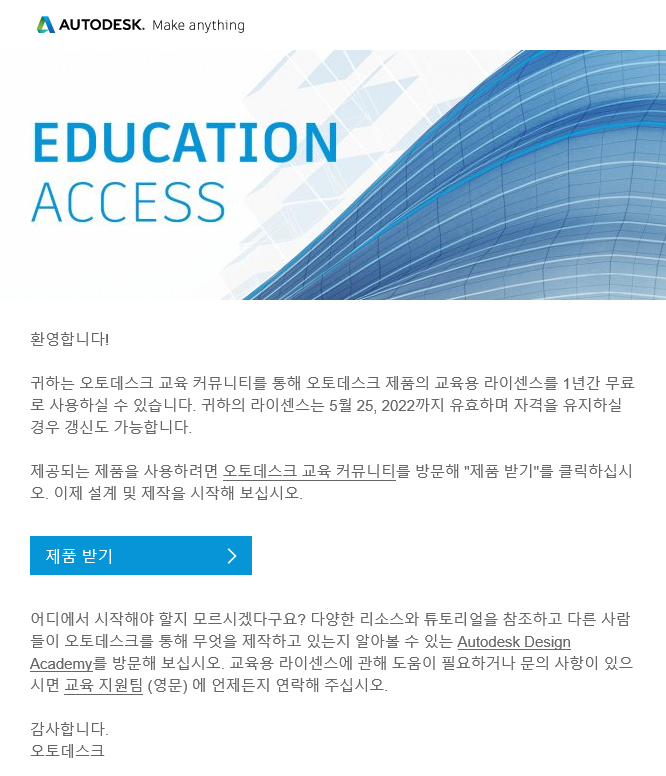 AUTODESK. Make anything

EDUCATION
ACCESS

환영합니다!

귀하는 오토데스크 교육 커뮤니티를 통해 오토데스크 제품의 교육용 라이센스를 1년간 무료로 사용하실 수 있습니다. 귀하의 라이센스는 5월 25, 2022까지 유효하며 자격을 유지하실 경우 갱신도 가능합니다.

제공되는 제품을 사용하려면 오토데스크 교육 커뮤니티를 방문해 "제품 받기"를 클릭하십시오. 이제 설계 및 제작을 시작해 보십시오.

제품 받기

어디에서 시작해야 할지 모르시겠다구요? 다양한 리소스와 튜토리얼을 참조하고 다른 사람들이 오토데스크를 통해 무엇을 제작하고 있는지 알아볼 수 있는 Autodesk Design Academy를 방문해 보십시오. 교육용 라이센스에 관해 도움이 필요하거나 문의 사항이 있으시면 교육 지원팀 (영문) 에 언제든지 연락해 주십시오.

감사합니다.
오토데스크